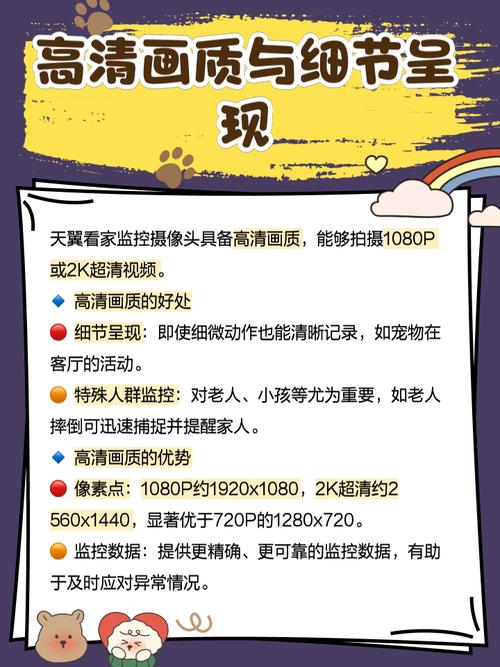 高清画质与细节呈现

天翼看家监控摄像头具备高清画质，能够拍摄1080P或2K超清视频。

🔹 高清画质的好处

🔴 细节呈现：即使细微动作也能清晰记录，如宠物在客厅的活动。

🟠 特殊人群监控：对老人、小孩等尤为重要，如老人摔倒可迅速捕捉并提醒家人。

🔹 高清画质的优势

🔴 像素点：1080P约1920x1080，2K超清约2560x1440，显著优于720P的1280x720。

🟠 监控数据：提供更精确、更可靠的监控数据，有助于及时应对异常情况。